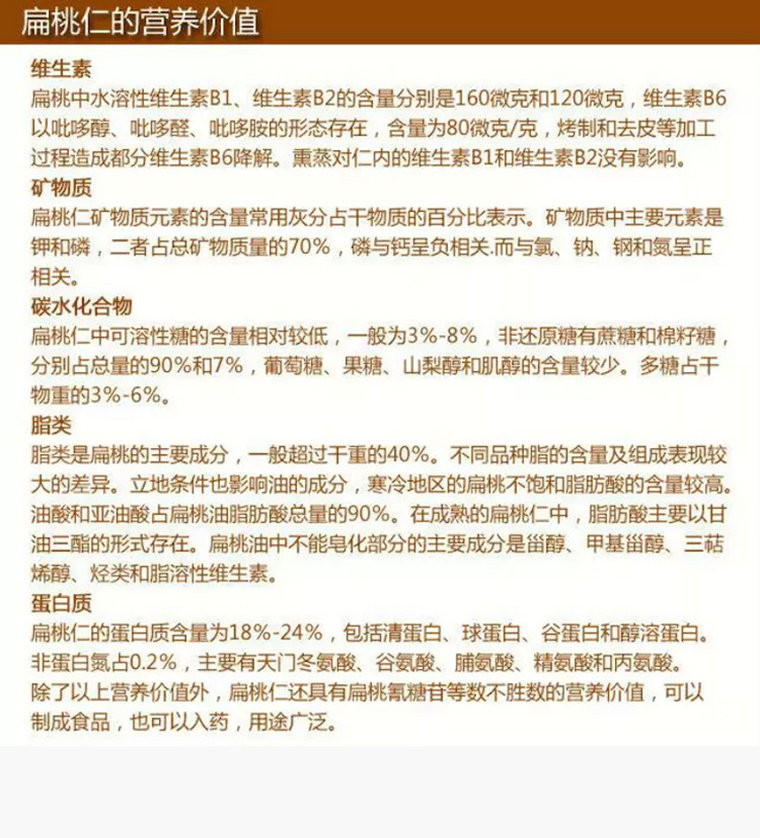 扁桃仁的营养价值

维生素
扁桃中水溶性维生素B1、维生素B2的含量分别是160微克和120微克，维生素B6以吡哆醇、吡哆醛、吡哆胺的形态存在，含量为80微克/克，烤制和去皮等加工过程造成都分维生素B6降解。熏蒸对仁内的维生素B1和维生素B2没有影响。

矿物质
扁桃仁矿物质元素的含量常用灰分占干物质的百分比表示。矿物质中主要元素是钾和磷，二者占总矿物质量的70%，磷与钙呈负相关.而与氯、钠、钢和氮呈正相关。

碳水化合物
扁桃仁中可溶性糖的含量相对较低，一般为3%-8%，非还原糖有蔗糖和棉籽糖，分别占总量的90%和7%，葡萄糖、果糖、山梨醇和肌醇的含量较少。多糖占干物重的3%-6%。

脂类
脂类是扁桃的主要成分，一般超过干重的40%。不同品种脂的含量及组成表现较大的差异。立地条件也影响油的成分，寒冷地区的扁桃不饱和脂肪酸的含量较高。油酸和亚油酸占扁桃油脂肪酸总量的90%。在成熟的扁桃仁中，脂肪酸主要以甘油三酯的形式存在。扁桃油中不能皂化部分的主要成分是甾醇、甲基甾醇、三萜烯醇、烃类和脂溶性维生素。

蛋白质
扁桃仁的蛋白质含量为18%-24%，包括清蛋白、球蛋白、谷蛋白和醇溶蛋白。非蛋白氮占0.2%，主要有天门冬氨酸、谷氨酸、脯氨酸、精氨酸和丙氨酸。
除了以上营养价值外，扁桃仁还具有扁桃氰糖苷等数不胜数的营养价值，可以制成食品，也可以入药，用途广泛。